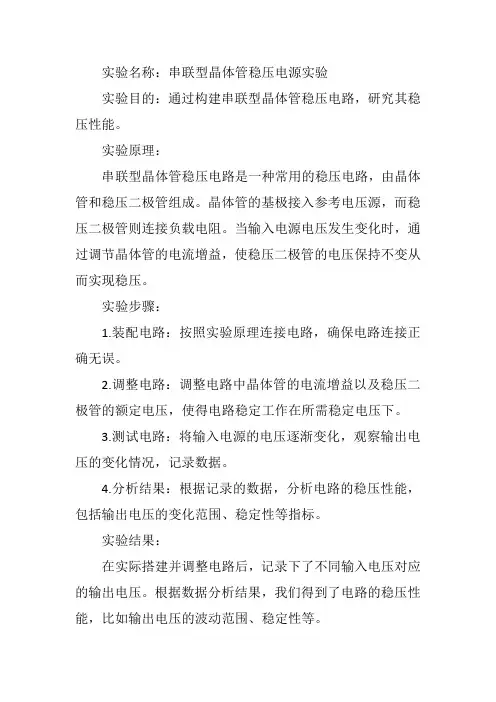 实验名称：串联型晶体管稳压电源实验

实验目的：通过构建串联型晶体管稳压电路，研究其稳压性能。

实验原理：

串联型晶体管稳压电路是一种常用的稳压电路，由晶体管和稳压二极管组成。晶体管的基极接入参考电压源，而稳压二极管则连接负载电阻。当输入电源电压发生变化时，通过调节晶体管的电流增益，使稳压二极管的电压保持不变从而实现稳压。

实验步骤：

1.装配电路：按照实验原理连接电路，确保电路连接正确无误。

2.调整电路：调整电路中晶体管的电流增益以及稳压二极管的额定电压，使得电路稳定工作在所需稳定电压下。

3.测试电路：将输入电源的电压逐渐变化，观察输出电压的变化情况，记录数据。

4.分析结果：根据记录的数据，分析电路的稳压性能，包括输出电压的变化范围、稳定性等指标。

实验结果：

在实际搭建并调整电路后，记录下了不同输入电压对应的输出电压。根据数据分析结果，我们得到了电路的稳压性能，比如输出电压的波动范围、稳定性等。